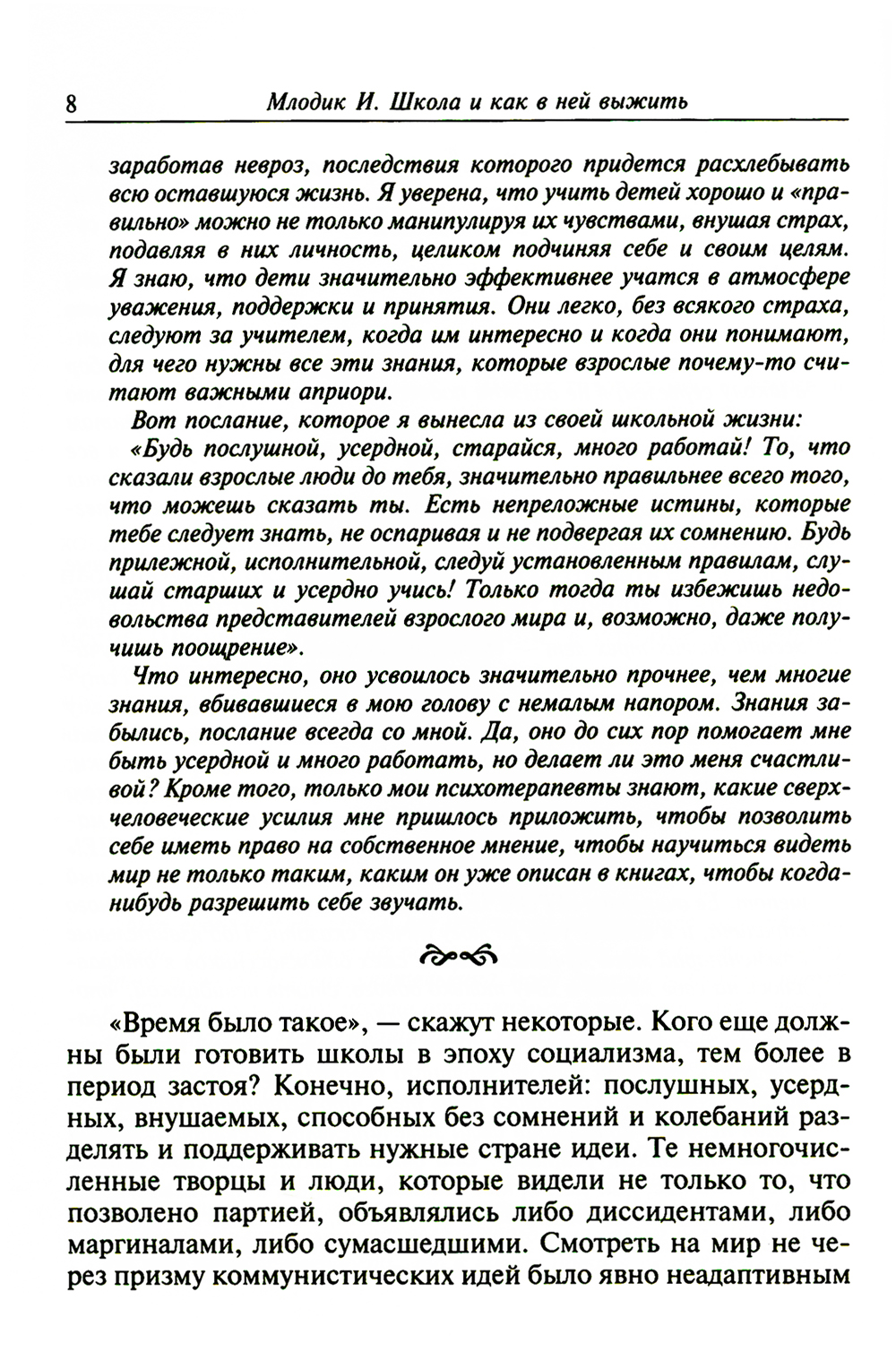 8 Млодик И. Школа и как в ней выжить

заработав невроз, последствия которого придется расхлебывать всю оставшуюся жизнь. Я уверена, что учить детей хорошо и «правильно» можно не только манипулируя их чувствами, внушая страх, подавляя в них личность, целиком подчиняя себе и своим целям. Я знаю, что дети значительно эффективнее учатся в атмосфере уважения, поддержки и принятия. Они легко, без всякого страха, следуют за учителем, когда им интересно и когда они понимают, для чего нужны все эти знания, которые взрослые почему-то считают важными априори.

Вот послание, которое я вынесла из своей школьной жизни:

«Будь послушной, усердной, старайся, много работай! То, что сказали взрослые люди до тебя, значительно правильнее всего того, что можешь сказать ты. Есть непреложные истины, которые тебе следует знать, не оспаривая и не подвергая их сомнению. Будь прилежной, исполнительной, следуй установленным правилам, слушай старших и усердно учись! Только тогда ты избежишь недовольства представителей взрослого мира и, возможно, даже получишь поощрение».

Что интересно, оно усвоилось значительно прочнее, чем многие знания, вбивавшиеся в мою голову с немалым напором. Знания забылись, послание всегда со мной. Да, оно до сих пор помогает мне быть усердной и много работать, но делает ли это меня счастливой? Кроме того, только мои психотерапевты знают, какие сверхчеловеческие усилия мне пришлось приложить, чтобы позволить себе иметь право на собственное мнение, чтобы научиться видеть мир не только таким, каким он уже описан в книгах, чтобы когда-нибудь разрешить себе звучать.

«Время было такое», — скажут некоторые. Кого еще должны были готовить школы в эпоху социализма, тем более в период застоя? Конечно, исполнителей: послушных, усердных, внушаемых, способных без сомнений и колебаний разделять и поддерживать нужные стране идеи. Те немногочисленные творцы и люди, которые видели не только то, что позволено партией, объявлялись либо диссидентами, либо маргиналами, либо сумасшедшими. Смотреть на мир не через призму коммунистических идей было явно неадаптивным